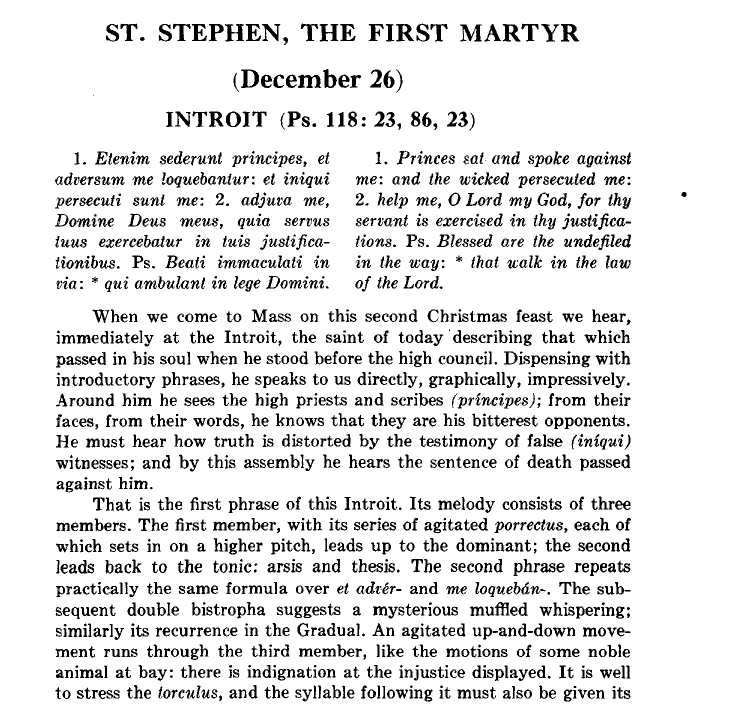 ST. STEPHEN, THE FIRST MARTYR

(December 26)

INTROIT (Ps. 118: 23, 86, 23)

1. Etenim sederunt principes, et adversum me loquebantur: et iniqui persecuti sunt me: 2. adjuva me, Domine Deus meus, quia servus tuus exercebatur in tuis justificationibus. Ps. Beati immaculati in via: * qui ambulant in lege Domini.

1. Princes sat and spoke against me: and the wicked persecuted me: 2. help me, O Lord my God, for thy servant is exercised in thy justifications. Ps. Blessed are the undefiled in the way: * that walk in the law of the Lord.

When we come to Mass on this second Christmas feast we hear, immediately at the Introit, the saint of today describing that which passed in his soul when he stood before the high council. Dispensing with introductory phrases, he speaks to us directly, graphically, impressively. Around him he sees the high priests and scribes (príncipes); from their faces, from their words, he knows that they are his bitterest opponents. He must hear how truth is distorted by the testimony of false (iníqui) witnesses; and by this assembly he hears the sentence of death passed against him.

That is the first phrase of this Introit. Its melody consists of three members. The first member, with its series of agitated porrectus, each of which sets in on a higher pitch, leads up to the dominant; the second leads back to the tonic: arsis and thesis. The second phrase repeats practically the same formula over et advér- and me loquebán-. The subsequent double bistropha suggests a mysterious muffled whispering; similarly its recurrence in the Gradual. An agitated up-and-down movement runs through the third member, like the motions of some noble animal at bay: there is indignation at the injustice displayed. It is well to stress the torculus, and the syllable following it must also be given its